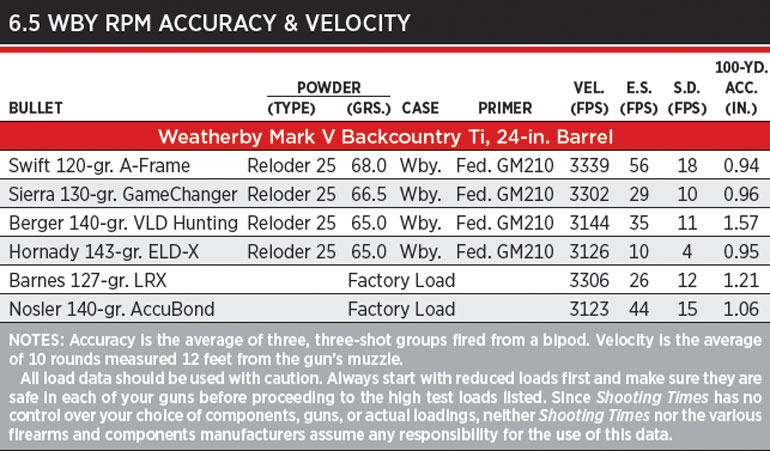 6.5 WBY RPM ACCURACY & VELOCITY

| BULLET | POWDER (TYPE) | POWDER (GRS.) | CASE | PRIMER | VEL. (FPS) | E.S. (FPS) | S.D. (FPS) | 100-YD. ACC. (IN.) |
|---|---|---|---|---|---|---|---|---|
| Weatherby Mark V Backcountry Ti, 24-in. Barrel | | | | | | | | |
| Swift 120-gr. A-Frame | Reloder 25 | 68.0 | Wby. | Fed. GM210 | 3339 | 56 | 18 | 0.94 |
| Sierra 130-gr. GameChanger | Reloder 25 | 66.5 | Wby. | Fed. GM210 | 3302 | 29 | 10 | 0.96 |
| Berger 140-gr. VLD Hunting | Reloder 25 | 65.0 | Wby. | Fed. GM210 | 3144 | 35 | 11 | 1.57 |
| Hornady 143-gr. ELD-X | Reloder 25 | 65.0 | Wby. | Fed. GM210 | 3126 | 10 | 4 | 0.95 |
| Barnes 127-gr. LRX | | Factory Load | | | 3306 | 26 | 12 | 1.21 |
| Nosler 140-gr. AccuBond | | Factory Load | | | 3123 | 44 | 15 | 1.06 |

NOTES: Accuracy is the average of three, three-shot groups fired from a bipod. Velocity is the average of 10 rounds measured 12 feet from the gun's muzzle.

All load data should be used with caution. Always start with reduced loads first and make sure they are safe in each of your guns before proceeding to the high test loads listed. Since Shooting Times has no control over your choice of components, guns, or actual loadings, neither Shooting Times nor the various firearms and components manufacturers assume any responsibility for the use of this data.